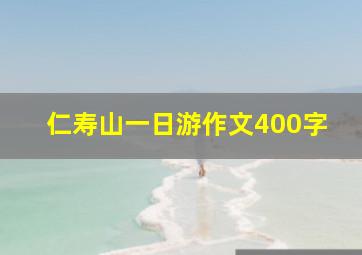 仁寿山一日游作文400字